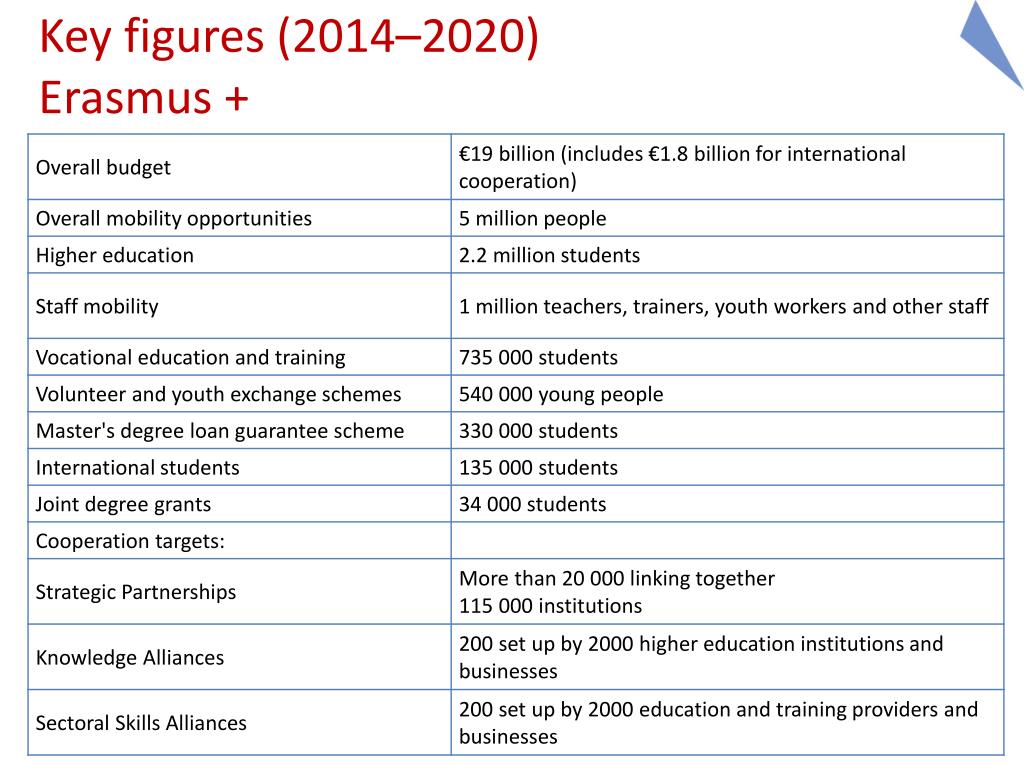 Key figures (2014–2020)
Erasmus +

| | |
|---|---|
| Overall budget | €19 billion (includes €1.8 billion for international cooperation) |
| Overall mobility opportunities | 5 million people |
| Higher education | 2.2 million students |
| Staff mobility | 1 million teachers, trainers, youth workers and other staff |
| Vocational education and training | 735 000 students |
| Volunteer and youth exchange schemes | 540 000 young people |
| Master's degree loan guarantee scheme | 330 000 students |
| International students | 135 000 students |
| Joint degree grants | 34 000 students |
| Cooperation targets: | |
| Strategic Partnerships | More than 20 000 linking together 115 000 institutions |
| Knowledge Alliances | 200 set up by 2000 higher education institutions and businesses |
| Sectoral Skills Alliances | 200 set up by 2000 education and training providers and businesses |